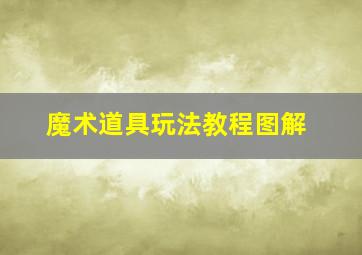 魔术道具玩法教程图解